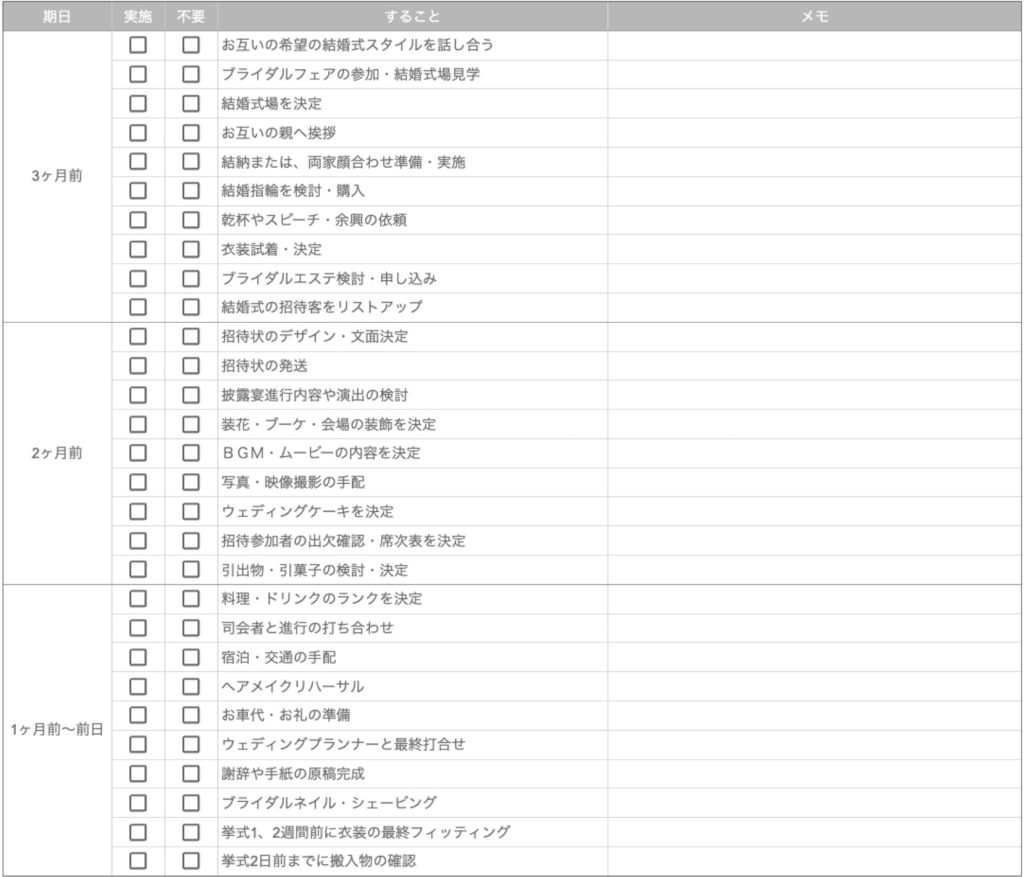 | 期日 | 実施 | 不要 | すること | メモ |
|---|---|---|---|---|
| 3ヶ月前 | ☐ | ☐ | お互いの希望の結婚式スタイルを話し合う | |
| | ☐ | ☐ | ブライダルフェアの参加・結婚式場見学 | |
| | ☐ | ☐ | 結婚式場を決定 | |
| | ☐ | ☐ | お互いの親へ挨拶 | |
| | ☐ | ☐ | 結納または、両家顔合わせ準備・実施 | |
| | ☐ | ☐ | 結婚指輪を検討・購入 | |
| | ☐ | ☐ | 乾杯やスピーチ・余興の依頼 | |
| | ☐ | ☐ | 衣装試着・決定 | |
| | ☐ | ☐ | ブライダルエステ検討・申し込み | |
| | ☐ | ☐ | 結婚式の招待客をリストアップ | |
| 2ヶ月前 | ☐ | ☐ | 招待状のデザイン・文面決定 | |
| | ☐ | ☐ | 招待状の発送 | |
| | ☐ | ☐ | 披露宴進行内容や演出の検討 | |
| | ☐ | ☐ | 装花・ブーケ・会場の装飾を決定 | |
| | ☐ | ☐ | ＢＧＭ・ムービーの内容を決定 | |
| | ☐ | ☐ | 写真・映像撮影の手配 | |
| | ☐ | ☐ | ウェディングケーキを決定 | |
| | ☐ | ☐ | 招待参加者の出欠確認・席次表を決定 | |
| | ☐ | ☐ | 引出物・引菓子の検討・決定 | |
| 1ヶ月前〜前日 | ☐ | ☐ | 料理・ドリンクのランクを決定 | |
| | ☐ | ☐ | 司会者と進行の打ち合わせ | |
| | ☐ | ☐ | 宿泊・交通の手配 | |
| | ☐ | ☐ | ヘアメイクリハーサル | |
| | ☐ | ☐ | お車代・お礼の準備 | |
| | ☐ | ☐ | ウェディングプランナーと最終打合せ | |
| | ☐ | ☐ | 謝辞や手紙の原稿完成 | |
| | ☐ | ☐ | ブライダルネイル・シェービング | |
| | ☐ | ☐ | 挙式1、2週間前に衣装の最終フィッティング | |
| | ☐ | ☐ | 挙式2日前までに搬入物の確認 | |